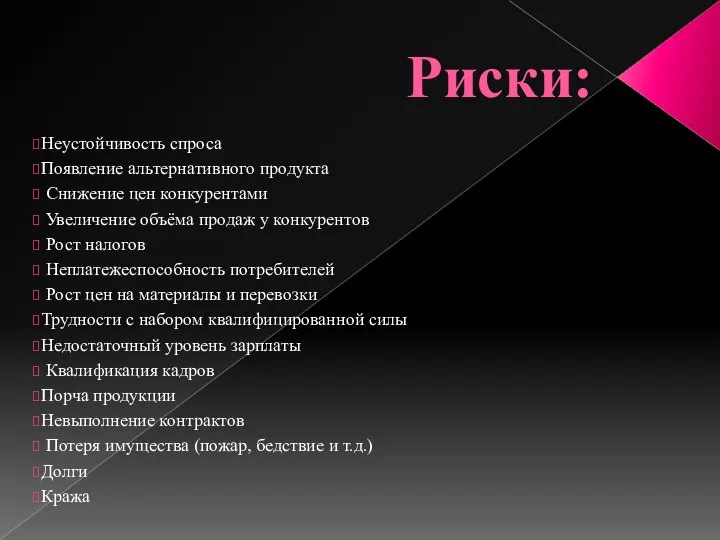 Риски:

Неустойчивость спроса
Появление альтернативного продукта
Снижение цен конкурентами
Увеличение объёма продаж у конкурентов
Рост налогов
Неплатежеспособность потребителей
Рост цен на материалы и перевозки
Трудности с набором квалифицированной силы
Недостаточный уровень зарплаты
Квалификация кадров
Порча продукции
Невыполнение контрактов
Потеря имущества (пожар, бедствие и т.д.)
Долги
Кража